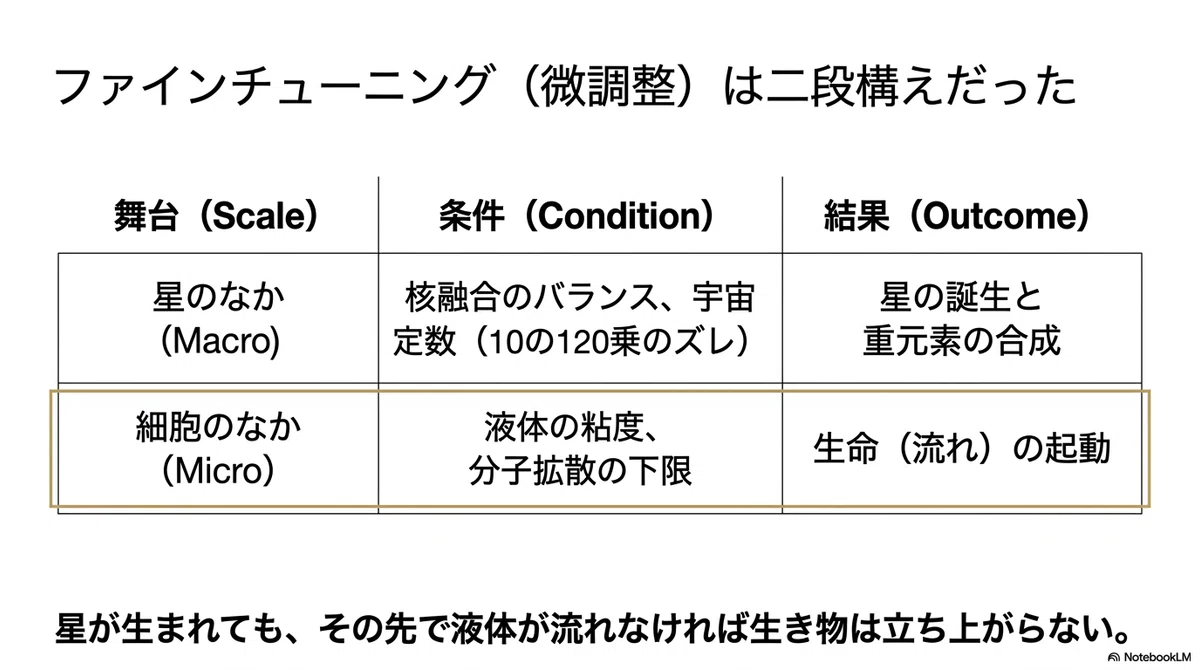 ファインチューニング（微調整）は二段構えだった

| 舞台（Scale） | 条件（Condition） | 結果（Outcome） |
|---|---|---|
| 星のなか（Macro） | 核融合のバランス、宇宙定数（10の120乗のズレ） | 星の誕生と重元素の合成 |
| 細胞のなか（Micro） | 液体の粘度、分子拡散の下限 | 生命（流れ）の起動 |

星が生まれても、その先で液体が流れなければ生き物は立ち上がらない。

NotebookLM